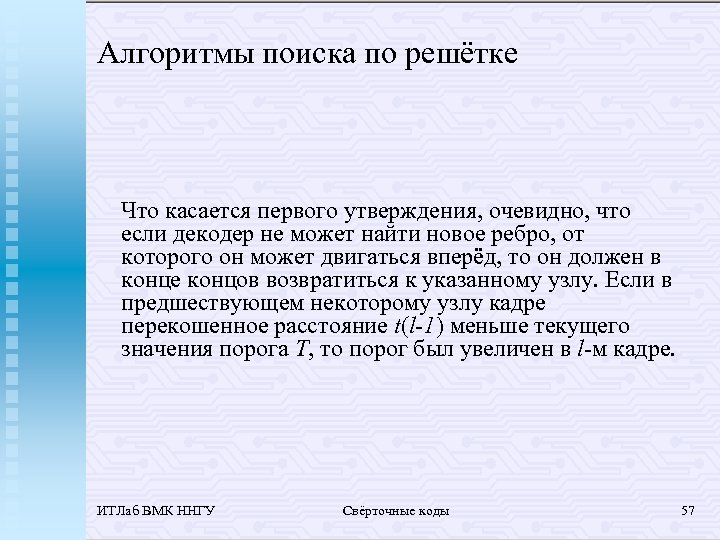 Алгоритмы поиска по решётке

Что касается первого утверждения, очевидно, что если декодер не может найти новое ребро, от которого он может двигаться вперёд, то он должен в конце концов возвратиться к указанному узлу. Если в предшествующем некоторому узлу кадре перекошенное расстояние $t(l-1)$ меньше текущего значения порога $T$, то порог был увеличен в $l$-м кадре.

ИТЛаб ВМК ННГУ

Свёрточные коды

57